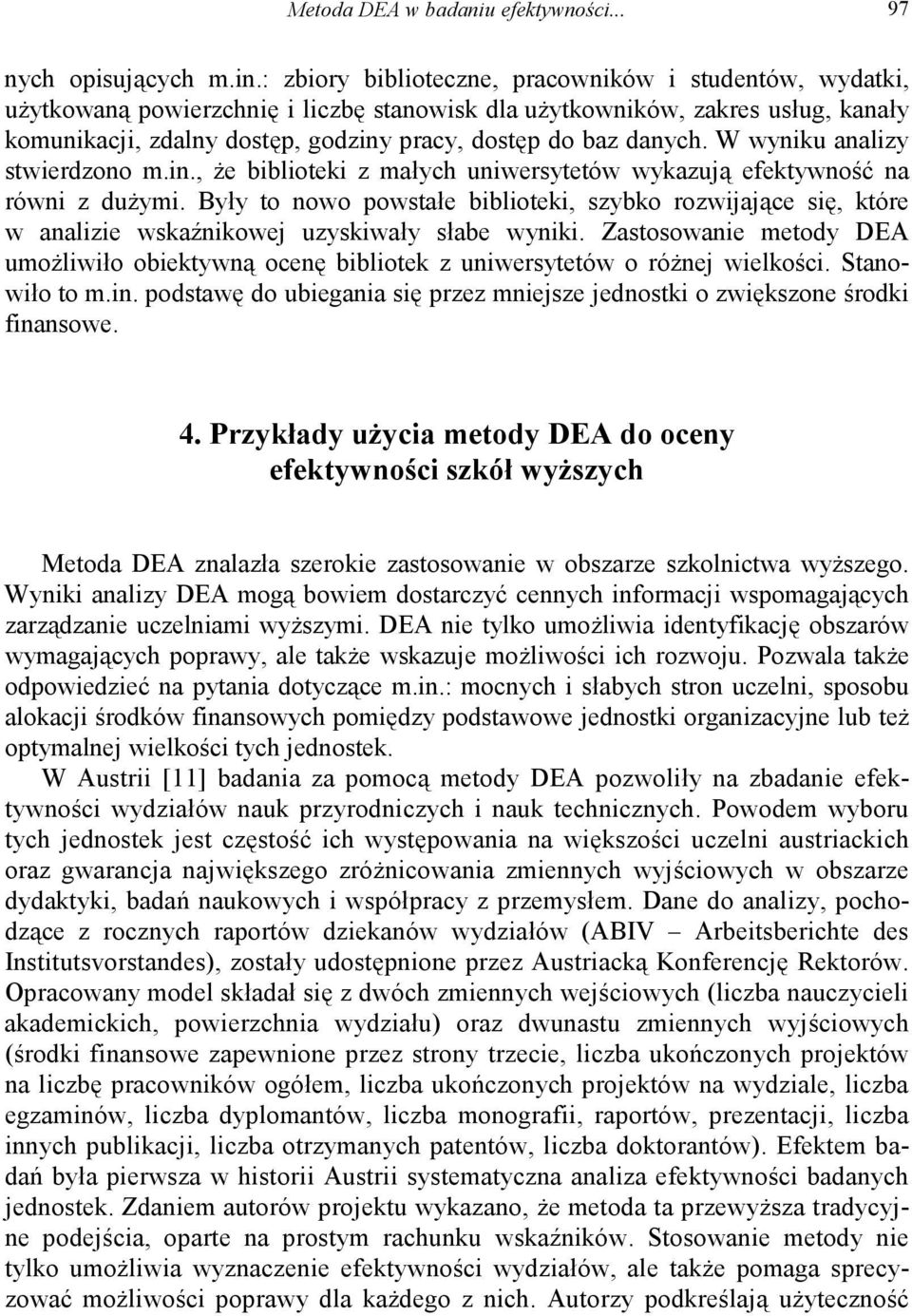 Metoda DEA w badaniu efektywności... 97

nych opisujących m.in.: zbiory biblioteczne, pracowników i studentów, wydatki, użytkowaną powierzchnię i liczbę stanowisk dla użytkowników, zakres usług, kanały komunikacji, zdalny dostęp, godziny pracy, dostęp do baz danych. W wyniku analizy stwierdzono m.in., że biblioteki z małych uniwersytetów wykazują efektywność na równi z dużymi. Były to nowo powstałe biblioteki, szybko rozwijające się, które w analizie wskaźnikowej uzyskiwały słabe wyniki. Zastosowanie metody DEA umożliwiło obiektywną ocenę bibliotek z uniwersytetów o różnej wielkości. Stanowiło to m.in. podstawę do ubiegania się przez mniejsze jednostki o zwiększone środki finansowe.

4. Przykłady użycia metody DEA do oceny efektywności szkół wyższych

Metoda DEA znalazła szerokie zastosowanie w obszarze szkolnictwa wyższego. Wyniki analizy DEA mogą bowiem dostarczyć cennych informacji wspomagających zarządzanie uczelniami wyższymi. DEA nie tylko umożliwia identyfikację obszarów wymagających poprawy, ale także wskazuje możliwości ich rozwoju. Pozwala także odpowiedzieć na pytania dotyczące m.in.: mocnych i słabych stron uczelni, sposobu alokacji środków finansowych pomiędzy podstawowe jednostki organizacyjne lub też optymalnej wielkości tych jednostek.

W Austrii [11] badania za pomocą metody DEA pozwoliły na zbadanie efektywności wydziałów nauk przyrodniczych i nauk technicznych. Powodem wyboru tych jednostek jest częstość ich występowania na większości uczelni austriackich oraz gwarancja największego zróżnicowania zmiennych wyjściowych w obszarze dydaktyki, badań naukowych i współpracy z przemysłem. Dane do analizy, pochodzące z rocznych raportów dziekanów wydziałów (ABIV – Arbeitsberichte des Institutsvorstandes), zostały udostępnione przez Austriacką Konferencję Rektorów. Opracowany model składał się z dwóch zmiennych wejściowych (liczba nauczycieli akademickich, powierzchnia wydziału) oraz dwunastu zmiennych wyjściowych (środki finansowe zapewnione przez strony trzecie, liczba ukończonych projektów na liczbę pracowników ogółem, liczba ukończonych projektów na wydziale, liczba egzaminów, liczba dyplomantów, liczba monografii, raportów, prezentacji, liczba innych publikacji, liczba otrzymanych patentów, liczba doktorantów). Efektem badań była pierwsza w historii Austrii systematyczna analiza efektywności badanych jednostek. Zdaniem autorów projektu wykazano, że metoda ta przewyższa tradycyjne podejścia, oparte na prostym rachunku wskaźników. Stosowanie metody nie tylko umożliwia wyznaczenie efektywności wydziałów, ale także pomaga sprecyzować możliwości poprawy dla każdego z nich. Autorzy podkreślają użyteczność